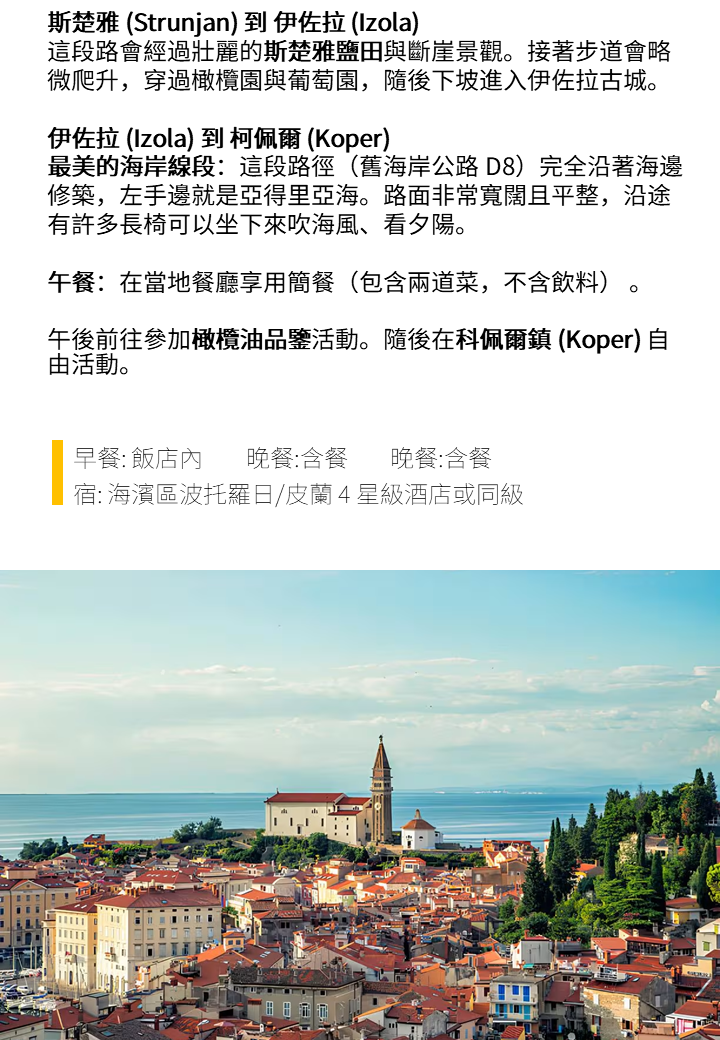 斯楚雅 (Strunjan) 到 伊佐拉 (Izola)
這段路會經過壯麗的斯楚雅鹽田與斷崖景觀。接著步道會略微爬升，穿過橄欖園與葡萄園，隨後下坡進入伊佐拉古城。

伊佐拉 (Izola) 到 柯佩爾 (Koper)
最美的海岸線段：這段路徑（舊海岸公路 D8）完全沿著海邊修築，左手邊就是亞得里亞海。路面非常寬闊且平整，沿途有許多長椅可以坐下來吹海風、看夕陽。

午餐：在當地餐廳享用簡餐（包含兩道菜，不含飲料）。

午後前往參加橄欖油品鑒活動。隨後在科佩爾鎮 (Koper) 自由活動。

早餐: 飯店內　　晚餐:含餐　　晚餐:含餐
宿: 海濱區波托羅日/皮蘭 4 星級酒店或同級